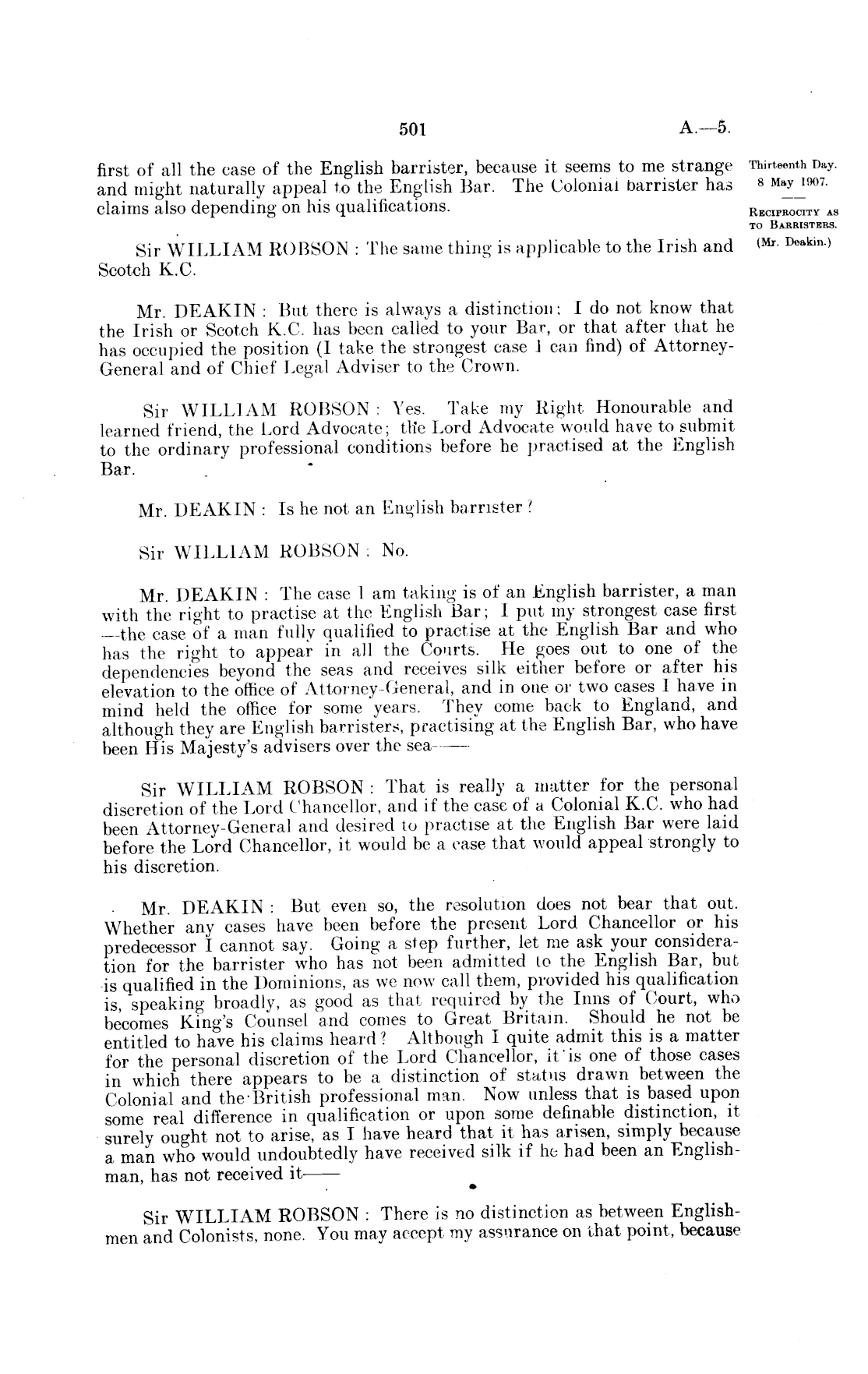 501 A.—5.

Thirteenth Day.
8 May 1907.

RECIPROCITY AS TO BARRISTERS.
(Mr. Deakin.)

first of all the case of the English barrister, because it seems to me strange and might naturally appeal to the English Bar. The Colonial barrister has claims also depending on his qualifications.

Sir WILLIAM ROBSON: The same thing is applicable to the Irish and Scotch K.C.

Mr. DEAKIN: But there is always a distinction; I do not know that the Irish or Scotch K.C. has been called to your Bar, or that after that he has occupied the position (I take the strongest case I can find) of Attorney-General and of Chief Legal Adviser to the Crown.

Sir WILLIAM ROBSON: Yes. Take my Right Honourable and learned friend, the Lord Advocate; the Lord Advocate would have to submit to the ordinary professional conditions before he practised at the English Bar.

Mr. DEAKIN: Is he not an English barrister?

Sir WILLIAM ROBSON: No.

Mr. DEAKIN: The case I am taking is of an English barrister, a man with the right to practise at the English Bar; I put my strongest case first —the case of a man fully qualified to practise at the English Bar and who has the right to appear in all the Courts. He goes out to one of the dependencies beyond the seas and receives silk either before or after his elevation to the office of Attorney-General, and in one or two cases I have in mind held the office for some years. They come back to England, and although they are English barristers, practising at the English Bar, who have been His Majesty's advisers over the sea——

Sir WILLIAM ROBSON: That is really a matter for the personal discretion of the Lord Chancellor, and if the case of a Colonial K.C. who had been Attorney-General and desired to practise at the English Bar were laid before the Lord Chancellor, it would be a case that would appeal strongly to his discretion.

Mr. DEAKIN: But even so, the resolution does not bear that out. Whether any cases have been before the present Lord Chancellor or his predecessor I cannot say. Going a step further, let me ask your consideration for the barrister who has not been admitted to the English Bar, but is qualified in the Dominions, as we now call them, provided his qualification is, speaking broadly, as good as that required by the Inns of Court, who becomes King's Counsel and comes to Great Britain. Should he not be entitled to have his claims heard? Although I quite admit this is a matter for the personal discretion of the Lord Chancellor, it is one of those cases in which there appears to be a distinction of status drawn between the Colonial and the British professional man. Now unless that is based upon some real difference in qualification or upon some definable distinction, it surely ought not to arise, as I have heard that it has arisen, simply because a man who would undoubtedly have received silk if he had been an Englishman, has not received it——

Sir WILLIAM ROBSON: There is no distinction as between Englishmen and Colonists, none. You may accept my assurance on that point, because